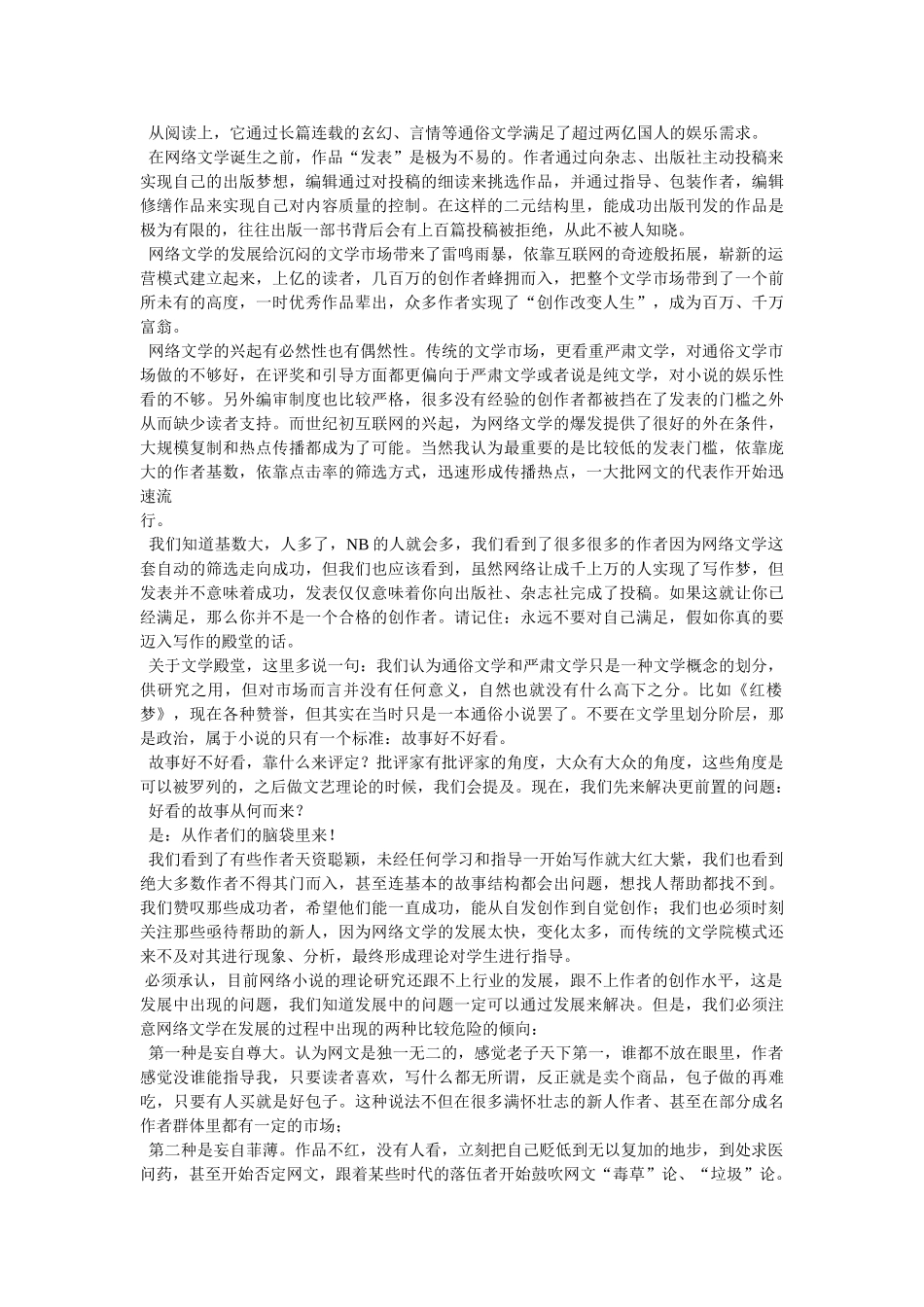 从阅读上，它通过长篇连载的玄幻、言情等通俗文学满足了超过两亿国人的娱乐需求。

在网络文学诞生之前，作品“发表”是极为不易的。作者通过向杂志、出版社主动投稿来实现自己的出版梦想，编辑通过对投稿的细读来挑选作品，并通过指导、包装作者，编辑修缮作品来实现自己对内容质量的控制。在这样的二元结构里，能成功出版刊发的作品是极为有限的，往往出版一部书背后会有上百篇投稿被拒绝，从此不被人知晓。

网络文学的发展给沉闷的文学市场带来了雷鸣雨暴，依靠互联网的奇迹般拓展，崭新的运营模式建立起来，上亿的读者，几百万的创作者蜂拥而入，把整个文学市场带到了一个前所未有的高度，一时优秀作品辈出，众多作者实现了“创作改变人生”，成为百万、千万富翁。

网络文学的兴起有必然性也有偶然性。传统的文学市场，更看重严肃文学，对通俗文学市场做的不够好，在评奖和引导方面都更偏向于严肃文学或者说是纯文学，对小说的娱乐性看的不够。另外编审制度也比较严格，很多没有经验的创作者都被挡在了发表的门槛之外从而缺少读者支持。而世纪初互联网的兴起，为网络文学的爆发提供了很好的外在条件，大规模复制和热点传播都成为了可能。当然我认为最重要的是比较低的发表门槛，依靠庞大的作者基数，依靠点击率的筛选方式，迅速形成传播热点，一大批网文的代表作开始迅速流
行。

我们知道基数大，人多了，NB 的人就会多，我们看到了很多很多的作者因为网络文学这套自动的筛选走向成功，但我们也应该看到，虽然网络让成千上万的人实现了写作梦，但发表并不意味着成功，发表仅仅意味着你向出版社、杂志社完成了投稿。如果这就让你已经满足，那么你并不是一个合格的创作者。请记住：永远不要对自己满足，假如你真的要迈入写作的殿堂的话。

关于文学殿堂，这里多说一句：我们认为通俗文学和严肃文学只是一种文学概念的划分，供研究之用，但对市场而言并没有任何意义，自然也就没有什么高下之分。比如《红楼梦》，现在各种赞誉，但其实在当时只是一本通俗小说罢了。不要在文学里划分阶层，那是政治，属于小说的只有一个标准：故事好不好看。

故事好不好看，靠什么来评定？批评家有批评家的角度，大众有大众的角度，这些角度是可以被罗列的，之后做文艺理论的时候，我们会提及。现在，我们先来解决更前置的问题：

好看的故事从何而来？

是：从作者们的脑袋里来！

我们看到了有些作者天资聪颖，未经任何学习和指导一开始写作就大红大紫，我们也看到绝大多数作者不得其门而入，甚至连基本的故事结构都会出问题，想找人帮助都找不到。我们赞叹那些成功者，希望他们能一直成功，能从自发创作到自觉创作；我们也必须时刻关注那些亟待帮助的新人，因为网络文学的发展太快，变化太多，而传统的文学院模式还来不及对其进行现象、分析，最终形成理论对学生进行指导。

必须承认，目前网络小说的理论研究还跟不上行业的发展，跟不上作者的创作水平，这是发展中出现的问题，我们知道发展中的问题一定可以通过发展来解决。但是，我们必须注意网络文学在发展的过程中出现的两种比较危险的倾向：

第一种是妄自尊大。认为网文是独一无二的，感觉老子天下第一，谁都不放在眼里，作者感觉没谁能指导我，只要读者喜欢，写什么都无所谓，反正就是卖个商品，包子做的再难吃，只要有人买就是好包子。这种说法不但在很多满怀壮志的新人作者、甚至在部分成名作者群体里都有一定的市场；

第二种是妄自菲薄。作品不红，没有人看，立刻把自己贬低到无以复加的地步，到处求医问药，甚至开始否定网文，跟着某些时代的落伍者开始鼓吹网文“毒草”论、“垃圾”论。